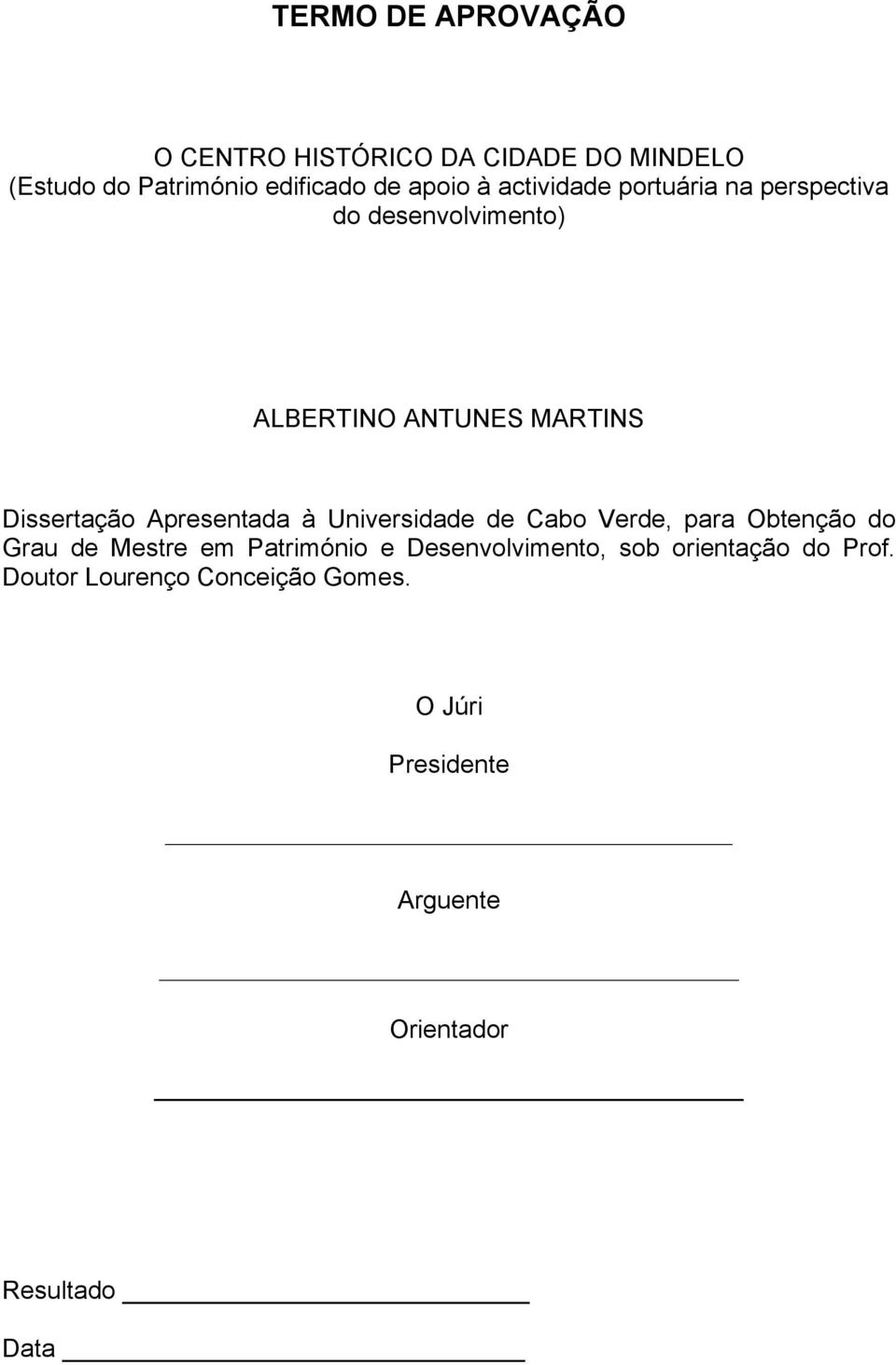 TERMO DE APROVAÇÃO

O CENTRO HISTÓRICO DA CIDADE DO MINDELO
(Estudo do Património edificado de apoio à actividade portuária na perspectiva do desenvolvimento)

ALBERTINO ANTUNES MARTINS

Dissertação Apresentada à Universidade de Cabo Verde, para Obtenção do Grau de Mestre em Património e Desenvolvimento, sob orientação do Prof. Doutor Lourenço Conceição Gomes.

O Júri

Presidente

Arguente

Orientador

Resultado

Data